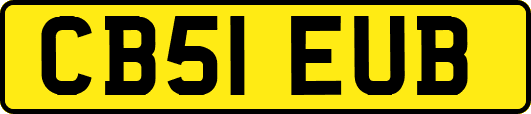 CB51 EUB